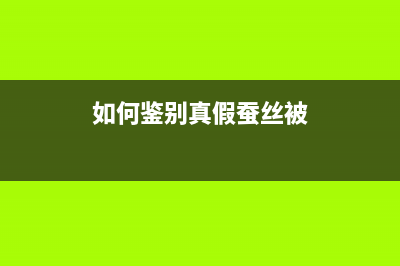 如何鉴别真假蚕丝被